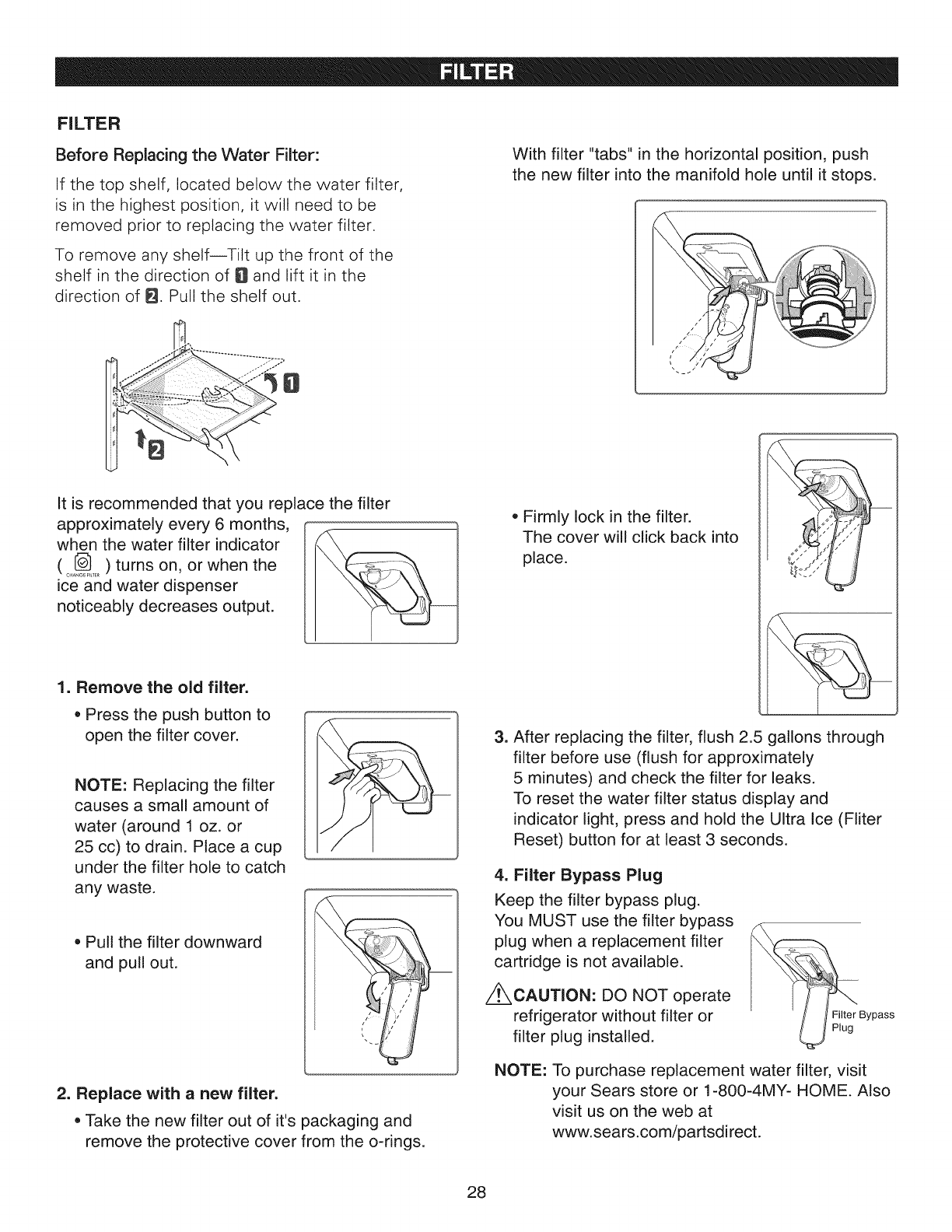 FILTER

FILTER

Before Replacing the Water Filter:

If the top shelf, located below the water filter, is in the highest position, it will need to be removed prior to replacing the water filter.

To remove any shelf—Tilt up the front of the shelf in the direction of 1 and lift it in the direction of 2. Pull the shelf out.

1

2

It is recommended that you replace the filter approximately every 6 months, when the water filter indicator ( CHANGE FILTER ) turns on, or when the ice and water dispenser noticeably decreases output.

1. Remove the old filter.

• Press the push button to open the filter cover.

NOTE: Replacing the filter causes a small amount of water (around 1 oz. or 25 cc) to drain. Place a cup under the filter hole to catch any waste.

• Pull the filter downward and pull out.

2. Replace with a new filter.

• Take the new filter out of it's packaging and remove the protective cover from the o-rings.

With filter "tabs" in the horizontal position, push the new filter into the manifold hole until it stops.

• Firmly lock in the filter. The cover will click back into place.

3. After replacing the filter, flush 2.5 gallons through filter before use (flush for approximately 5 minutes) and check the filter for leaks. To reset the water filter status display and indicator light, press and hold the Ultra Ice (Fliter Reset) button for at least 3 seconds.

4. Filter Bypass Plug

Keep the filter bypass plug. You MUST use the filter bypass plug when a replacement filter cartridge is not available.

CAUTION: DO NOT operate refrigerator without filter or filter plug installed.

Filter Bypass Plug

NOTE: To purchase replacement water filter, visit your Sears store or 1-800-4MY- HOME. Also visit us on the web at www.sears.com/partsdirect.

28